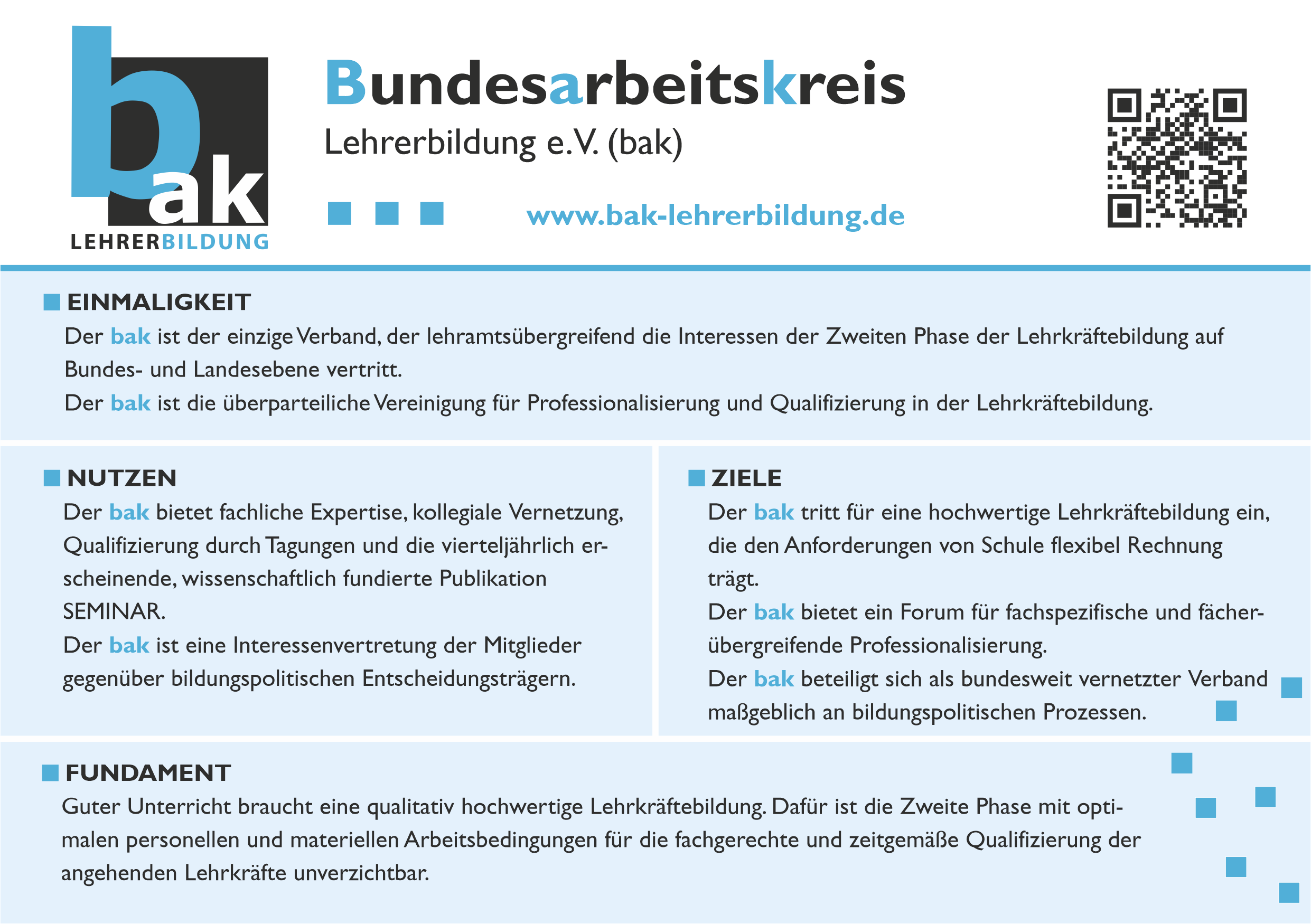 bak
LEHRERBILDUNG

Bundesarbeitskreis
Lehrerbildung e.V. (bak)

www.bak-lehrerbildung.de

EINMALIGKEIT
Der bak ist der einzige Verband, der lehramtsübergreifend die Interessen der Zweiten Phase der Lehrkräftebildung auf Bundes- und Landesebene vertritt.
Der bak ist die überparteiliche Vereinigung für Professionalisierung und Qualifizierung in der Lehrkräftebildung.

NUTZEN
Der bak bietet fachliche Expertise, kollegiale Vernetzung, Qualifizierung durch Tagungen und die vierteljährlich erscheinende, wissenschaftlich fundierte Publikation SEMINAR.
Der bak ist eine Interessenvertretung der Mitglieder gegenüber bildungspolitischen Entscheidungsträgern.

ZIELE
Der bak tritt für eine hochwertige Lehrkräftebildung ein, die den Anforderungen von Schule flexibel Rechnung trägt.
Der bak bietet ein Forum für fachspezifische und fächerübergreifende Professionalisierung.
Der bak beteiligt sich als bundesweit vernetzter Verband maßgeblich an bildungspolitischen Prozessen.

FUNDAMENT
Guter Unterricht braucht eine qualitativ hochwertige Lehrkräftebildung. Dafür ist die Zweite Phase mit optimalen personellen und materiellen Arbeitsbedingungen für die fachgerechte und zeitgemäße Qualifizierung der angehenden Lehrkräfte unverzichtbar.